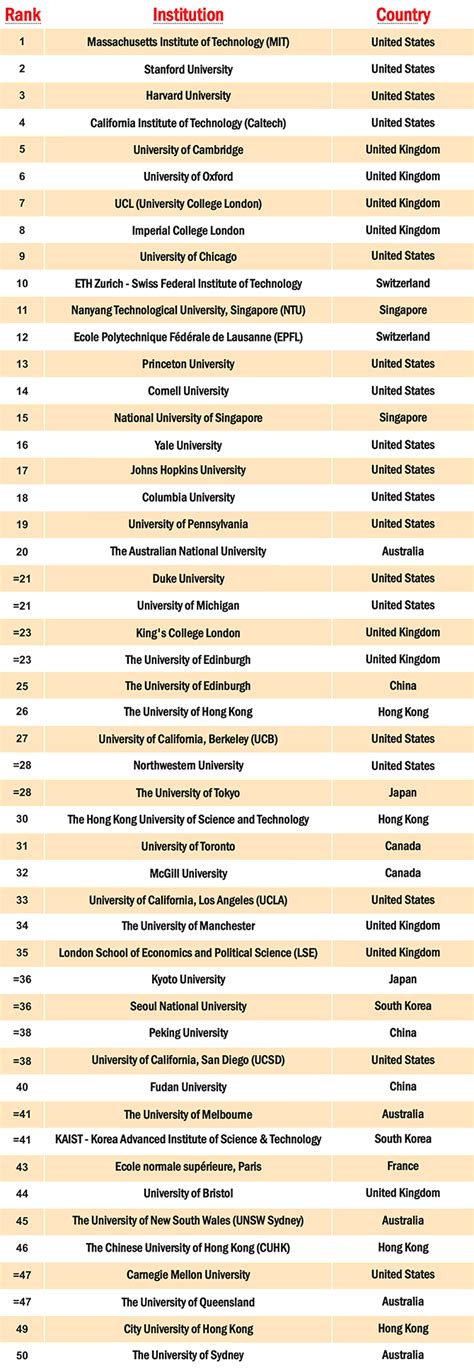 | Rank | Institution | Country |
|---|---|---|
| 1 | Massachusetts Institute of Technology (MIT) | United States |
| 2 | Stanford University | United States |
| 3 | Harvard University | United States |
| 4 | California Institute of Technology (Caltech) | United States |
| 5 | University of Cambridge | United Kingdom |
| 6 | University of Oxford | United Kingdom |
| 7 | UCL (University College London) | United Kingdom |
| 8 | Imperial College London | United Kingdom |
| 9 | University of Chicago | United States |
| 10 | ETH Zurich - Swiss Federal Institute of Technology | Switzerland |
| 11 | Nanyang Technological University, Singapore (NTU) | Singapore |
| 12 | Ecole Polytechnique Fédérale de Lausanne (EPFL) | Switzerland |
| 13 | Princeton University | United States |
| 14 | Cornell University | United States |
| 15 | National University of Singapore | Singapore |
| 16 | Yale University | United States |
| 17 | Johns Hopkins University | United States |
| 18 | Columbia University | United States |
| 19 | University of Pennsylvania | United States |
| 20 | The Australian National University | Australia |
| =21 | Duke University | United States |
| =21 | University of Michigan | United States |
| =23 | King's College London | United Kingdom |
| =23 | The University of Edinburgh | United Kingdom |
| 25 | The University of Edinburgh | China |
| 26 | The University of Hong Kong | Hong Kong |
| 27 | University of California, Berkeley (UCB) | United States |
| =28 | Northwestern University | United States |
| =28 | The University of Tokyo | Japan |
| 30 | The Hong Kong University of Science and Technology | Hong Kong |
| 31 | University of Toronto | Canada |
| 32 | McGill University | Canada |
| 33 | University of California, Los Angeles (UCLA) | United States |
| 34 | The University of Manchester | United Kingdom |
| 35 | London School of Economics and Political Science (LSE) | United Kingdom |
| =36 | Kyoto University | Japan |
| =36 | Seoul National University | South Korea |
| =38 | Peking University | China |
| =38 | University of California, San Diego (UCSD) | United States |
| 40 | Fudan University | China |
| =41 | The University of Melbourne | Australia |
| =41 | KAIST - Korea Advanced Institute of Science & Technology | South Korea |
| 43 | Ecole normale supérieure, Paris | France |
| 44 | University of Bristol | United Kingdom |
| 45 | The University of New South Wales (UNSW Sydney) | Australia |
| 46 | The Chinese University of Hong Kong (CUHK) | Hong Kong |
| =47 | Carnegie Mellon University | United States |
| =47 | The University of Queensland | Australia |
| 49 | City University of Hong Kong | Hong Kong |
| 50 | The University of Sydney | Australia |